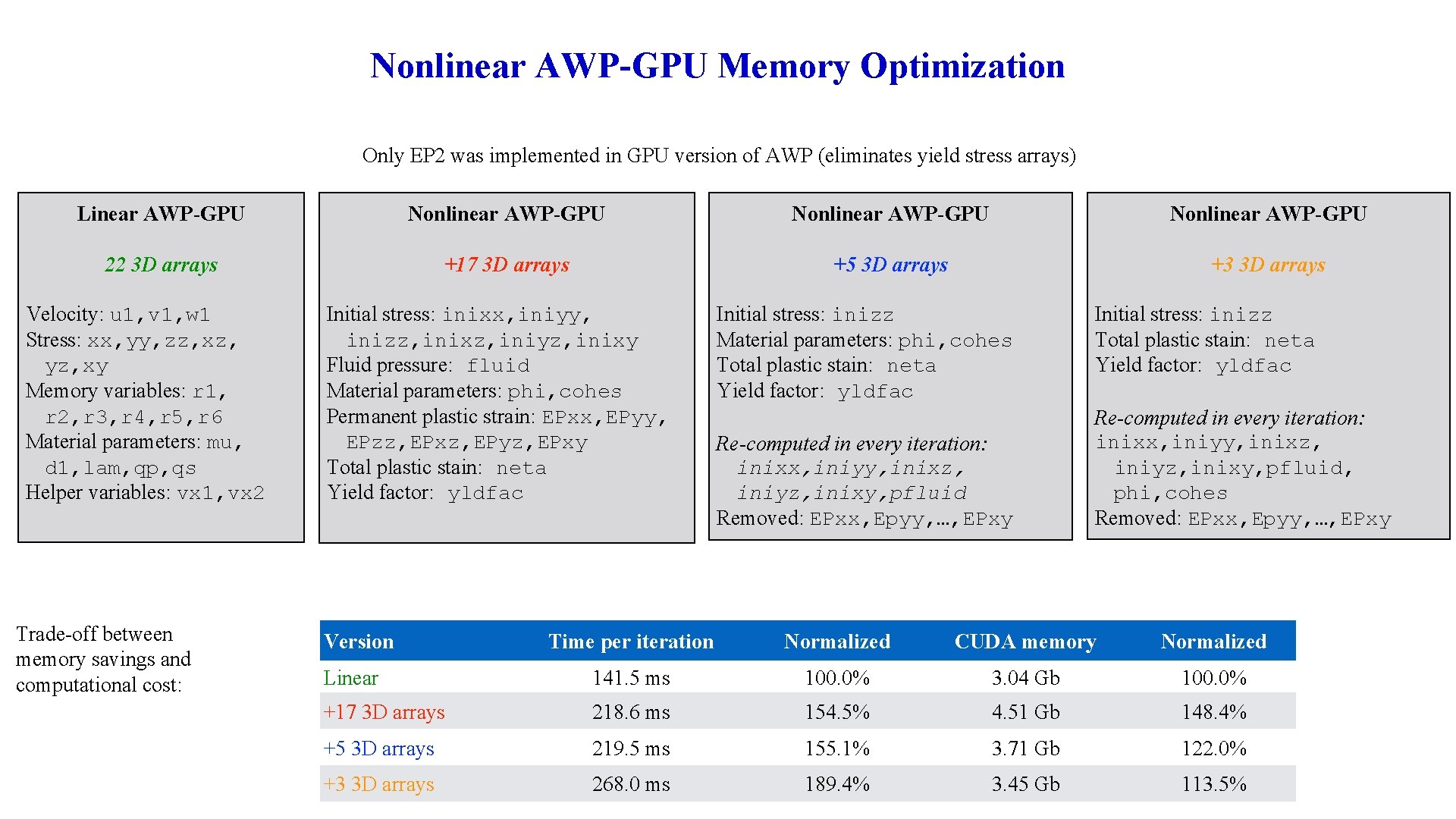 Nonlinear AWP-GPU Memory Optimization

Only EP2 was implemented in GPU version of AWP (eliminates yield stress arrays)

Linear AWP-GPU

22 3D arrays

Velocity: u1,v1,w1
Stress: xx,yy,zz,xz, yz,xy
Memory variables: r1, r2,r3,r4,r5,r6
Material parameters: mu, d1,lam,qp,qs
Helper variables: vx1,vx2

Nonlinear AWP-GPU

+17 3D arrays

Initial stress: inixx,iniyy, inizz,inixz,iniyz,inixy
Fluid pressure: fluid
Material parameters: phi,cohes
Permanent plastic strain: EPxx,EPyy, EPzz,EPxz,EPyz,EPxy
Total plastic stain: neta
Yield factor: yldfac

Nonlinear AWP-GPU

+5 3D arrays

Initial stress: inizz
Material parameters: phi,cohes
Total plastic stain: neta
Yield factor: yldfac

Re-computed in every iteration: inixx,iniyy,inixz, iniyz,inixy,pfluid
Removed: EPxx,Epyy,…,EPxy

Nonlinear AWP-GPU

+3 3D arrays

Initial stress: inizz
Total plastic stain: neta
Yield factor: yldfac

Re-computed in every iteration: inixx,iniyy,inixz, iniyz,inixy,pfluid, phi,cohes
Removed: EPxx,Epyy,…,EPxy

Trade-off between memory savings and computational cost:

| Version | Time per iteration | Normalized | CUDA memory | Normalized |
|---|---|---|---|---|
| Linear | 141.5 ms | 100.0% | 3.04 Gb | 100.0% |
| +17 3D arrays | 218.6 ms | 154.5% | 4.51 Gb | 148.4% |
| +5 3D arrays | 219.5 ms | 155.1% | 3.71 Gb | 122.0% |
| +3 3D arrays | 268.0 ms | 189.4% | 3.45 Gb | 113.5% |